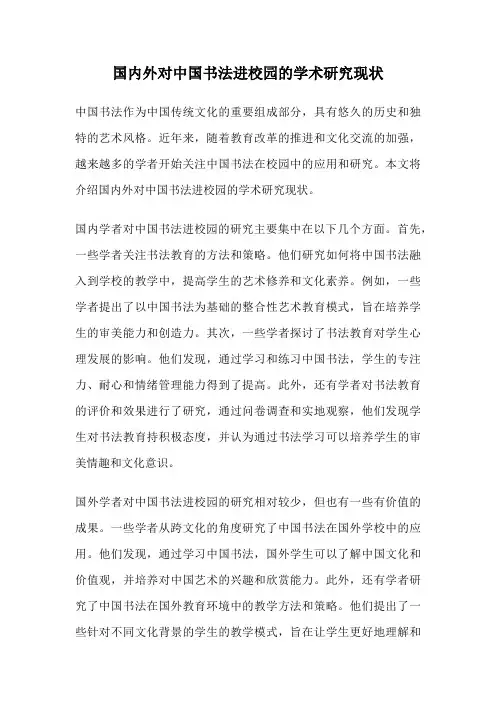 国内外对中国书法进校园的学术研究现状

中国书法作为中国传统文化的重要组成部分，具有悠久的历史和独特的艺术风格。近年来，随着教育改革的推进和文化交流的加强，越来越多的学者开始关注中国书法在校园中的应用和研究。本文将介绍国内外对中国书法进校园的学术研究现状。

国内学者对中国书法进校园的研究主要集中在以下几个方面。首先，一些学者关注书法教育的方法和策略。他们研究如何将中国书法融入到学校的教学中，提高学生的艺术修养和文化素养。例如，一些学者提出了以中国书法为基础的整合性艺术教育模式，旨在培养学生的审美能力和创造力。其次，一些学者探讨了书法教育对学生心理发展的影响。他们发现，通过学习和练习中国书法，学生的专注力、耐心和情绪管理能力得到了提高。此外，还有学者对书法教育的评价和效果进行了研究，通过问卷调查和实地观察，他们发现学生对书法教育持积极态度，并认为通过书法学习可以培养学生的审美情趣和文化意识。

国外学者对中国书法进校园的研究相对较少，但也有一些有价值的成果。一些学者从跨文化的角度研究了中国书法在国外学校中的应用。他们发现，通过学习中国书法，国外学生可以了解中国文化和价值观，并培养对中国艺术的兴趣和欣赏能力。此外，还有学者研究了中国书法在国外教育环境中的教学方法和策略。他们提出了一些针对不同文化背景的学生的教学模式，旨在让学生更好地理解和